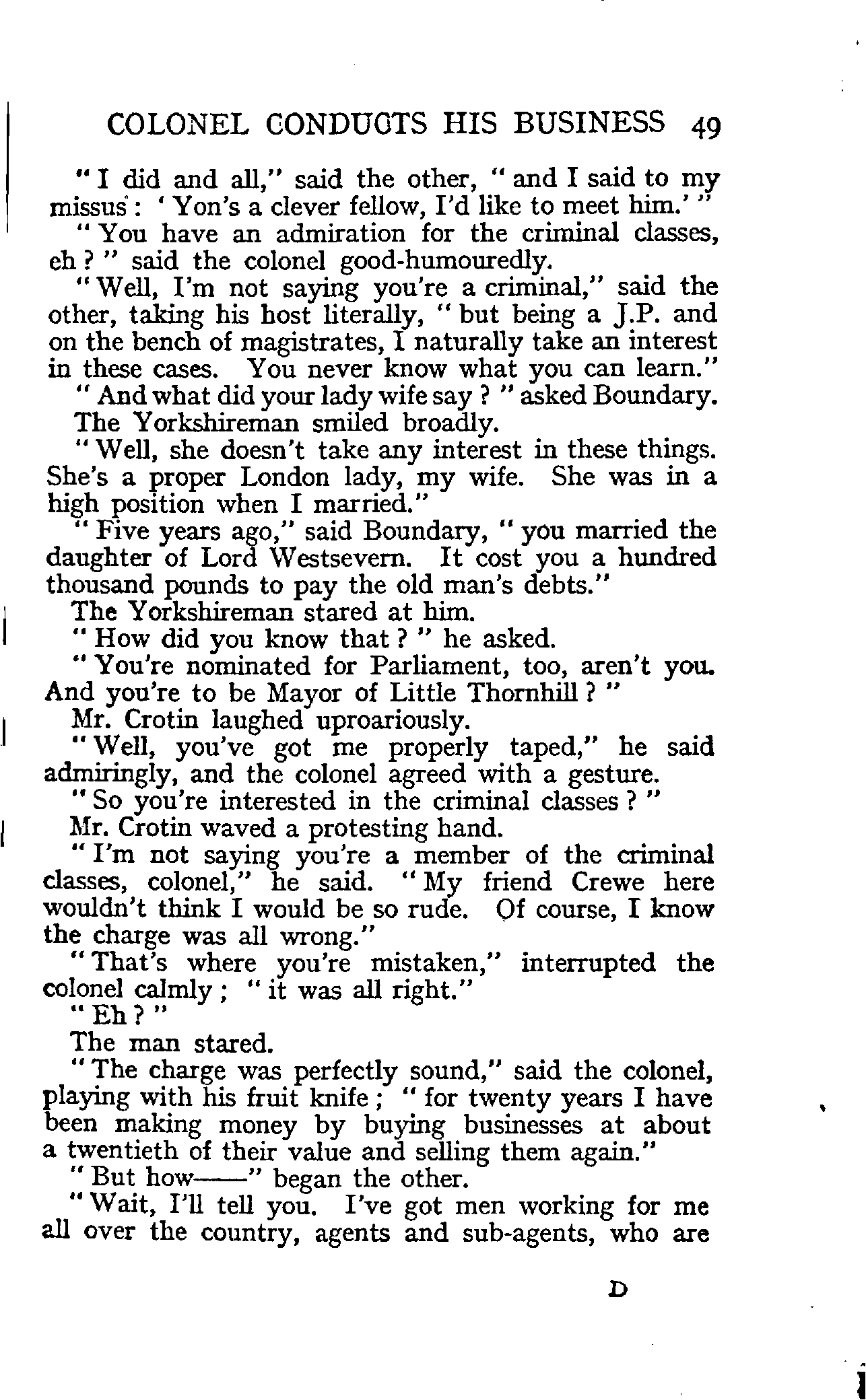 COLONEL CONDUCTS HIS BUSINESS 49

"I did and all," said the other, "and I said to my missus: 'Yon's a clever fellow, I'd like to meet him.'"

"You have an admiration for the criminal classes, eh?" said the colonel good-humouredly.

"Well, I'm not saying you're a criminal," said the other, taking his host literally, "but being a J.P. and on the bench of magistrates, I naturally take an interest in these cases. You never know what you can learn."

"And what did your lady wife say?" asked Boundary.

The Yorkshireman smiled broadly.

"Well, she doesn't take any interest in these things. She's a proper London lady, my wife. She was in a high position when I married."

"Five years ago," said Boundary, "you married the daughter of Lord Westsevern. It cost you a hundred thousand pounds to pay the old man's debts."

The Yorkshireman stared at him.

"How did you know that?" he asked.

"You're nominated for Parliament, too, aren't you. And you're to be Mayor of Little Thornhill?"

Mr. Crotin laughed uproariously.

"Well, you've got me properly taped," he said admiringly, and the colonel agreed with a gesture.

"So you're interested in the criminal classes?"

Mr. Crotin waved a protesting hand.

"I'm not saying you're a member of the criminal classes, colonel," he said. "My friend Crewe here wouldn't think I would be so rude. Of course, I know the charge was all wrong."

"That's where you're mistaken," interrupted the colonel calmly; "it was all right."

"Eh?"

The man stared.

"The charge was perfectly sound," said the colonel, playing with his fruit knife; "for twenty years I have been making money by buying businesses at about a twentieth of their value and selling them again."

"But how——" began the other.

"Wait, I'll tell you. I've got men working for me all over the country, agents and sub-agents, who are

D